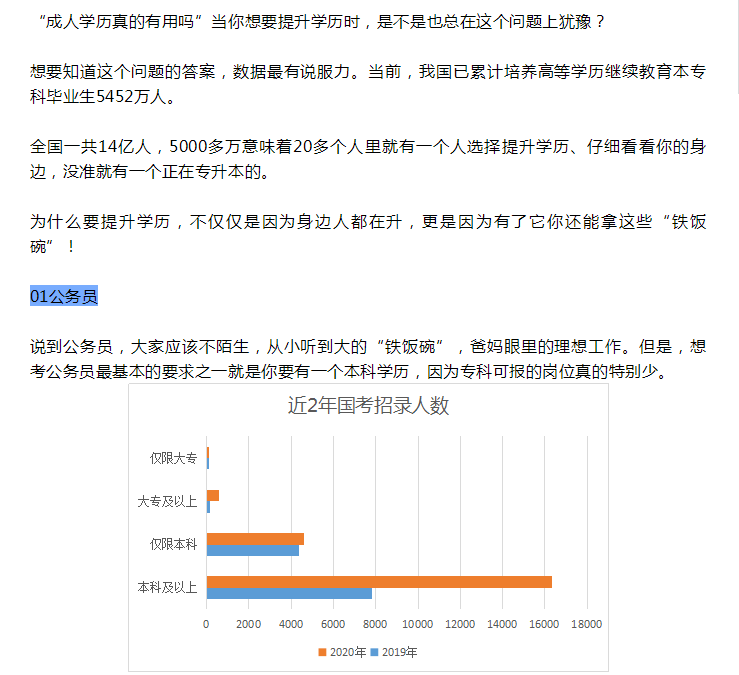 “成人学历真的有用吗”当你想要提升学历时，是不是也总在这个问题上犹豫？

想要知道这个问题的答案，数据最有说服力。当前，我国已累计培养高等学历继续教育本专科毕业生5452万人。

全国一共14亿人，5000多万意味着20多个人里就有一个人选择提升学历、仔细看看你的身边，没准就有一个正在专升本的。

为什么要提升学历，不仅仅是因为身边人都在升，更是因为有了它你还能拿这些“铁饭碗”！

01公务员

说到公务员，大家应该不陌生，从小听到大的“铁饭碗”，爸妈眼里的理想工作。但是，想考公务员最基本的要求之一就是你要有一个本科学历，因为专科可报的岗位真的特别少。

近2年国考招录人数

仅限大专
大专及以上
仅限本科
本科及以上

0 2000 4000 6000 8000 10000 12000 14000 16000 18000

2020年 2019年